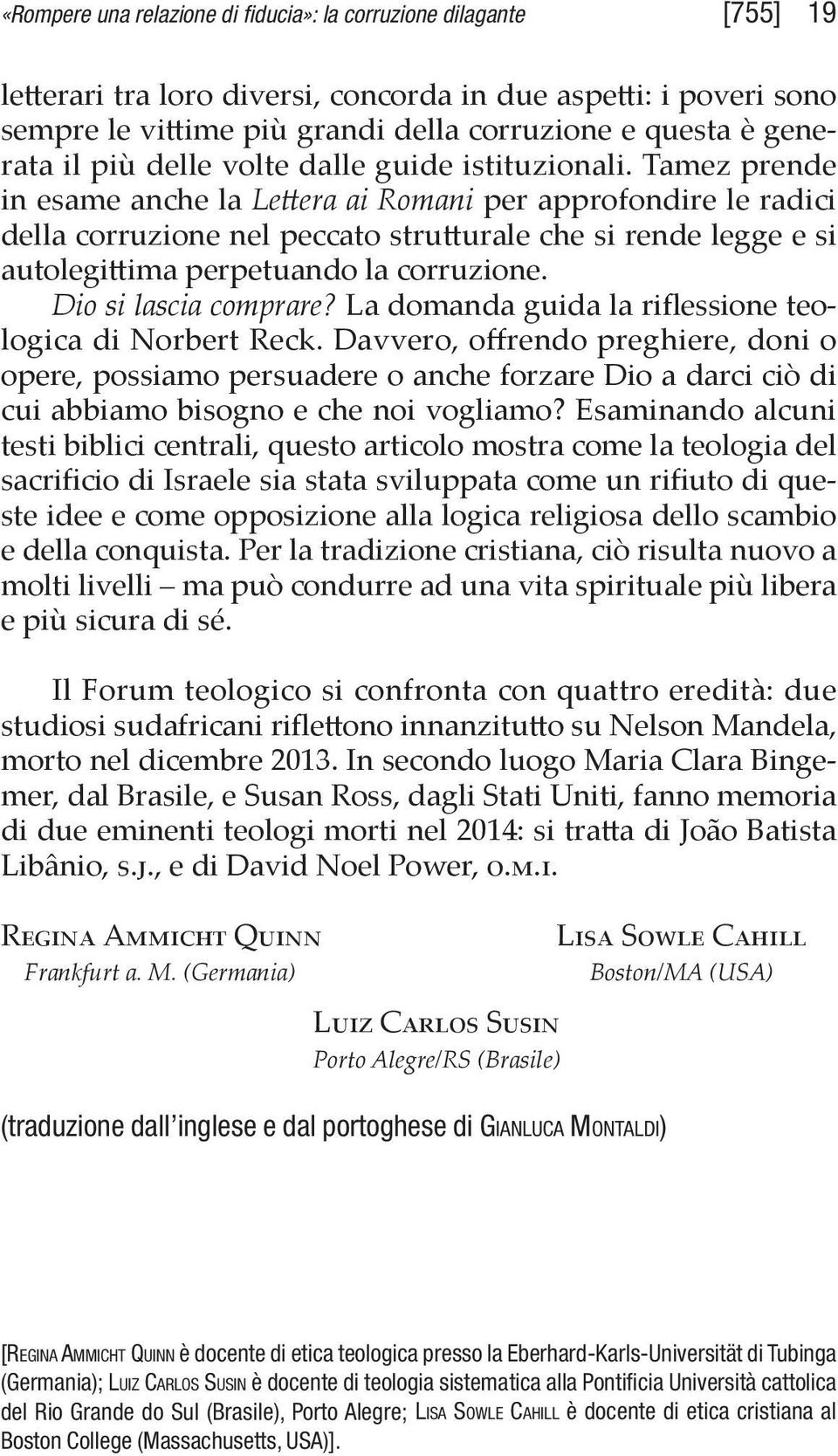 «Rompere una relazione di fiducia»: la corruzione dilagante [755] 19

letterari tra loro diversi, concorda in due aspetti: i poveri sono sempre le vittime più grandi della corruzione e questa è generata il più delle volte dalle guide istituzionali. Tamez prende in esame anche la Lettera ai Romani per approfondire le radici della corruzione nel peccato strutturale che si rende legge e si autolegittima perpetuando la corruzione.

Dio si lascia comprare? La domanda guida la riflessione teologica di Norbert Reck. Davvero, offrendo preghiere, doni o opere, possiamo persuadere o anche forzare Dio a darci ciò di cui abbiamo bisogno e che noi vogliamo? Esaminando alcuni testi biblici centrali, questo articolo mostra come la teologia del sacrificio di Israele sia stata sviluppata come un rifiuto di queste idee e come opposizione alla logica religiosa dello scambio e della conquista. Per la tradizione cristiana, ciò risulta nuovo a molti livelli – ma può condurre ad una vita spirituale più libera e più sicura di sé.

Il Forum teologico si confronta con quattro eredità: due studiosi sudafricani riflettono innanzitutto su Nelson Mandela, morto nel dicembre 2013. In secondo luogo Maria Clara Bingemer, dal Brasile, e Susan Ross, dagli Stati Uniti, fanno memoria di due eminenti teologi morti nel 2014: si tratta di João Batista Libânio, s.j., e di David Noel Power, o.m.i.

Regina Ammicht Quinn
Frankfurt a. M. (Germania)

Lisa Sowle Cahill
Boston/MA (USA)

Luiz Carlos Susin
Porto Alegre/RS (Brasile)

(traduzione dall'inglese e dal portoghese di Gianluca Montaldi)

[Regina Ammicht Quinn è docente di etica teologica presso la Eberhard-Karls-Universität di Tubinga (Germania); Luiz Carlos Susin è docente di teologia sistematica alla Pontificia Università cattolica del Rio Grande do Sul (Brasile), Porto Alegre; Lisa Sowle Cahill è docente di etica cristiana al Boston College (Massachusetts, USA)].